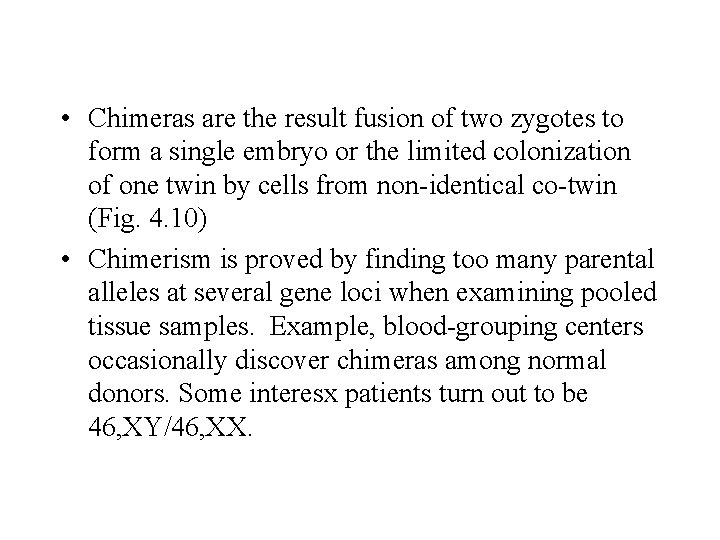 • Chimeras are the result fusion of two zygotes to form a single embryo or the limited colonization of one twin by cells from non-identical co-twin (Fig. 4.10)

• Chimerism is proved by finding too many parental alleles at several gene loci when examining pooled tissue samples. Example, blood-grouping centers occasionally discover chimeras among normal donors. Some interesx patients turn out to be 46,XY/46,XX.